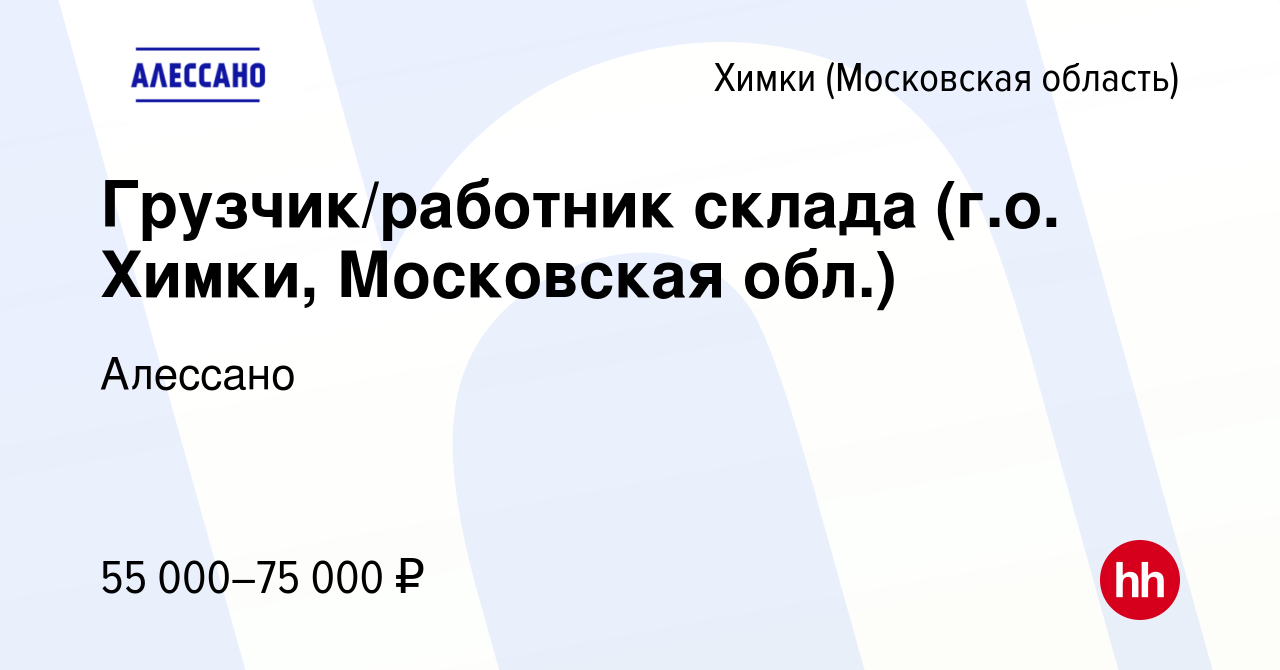 АЛЕССАНО

Химки (Московская область)

Грузчик/работник склада (г.о. Химки, Московская обл.)

Алессано

55 000–75 000 ₽

hh